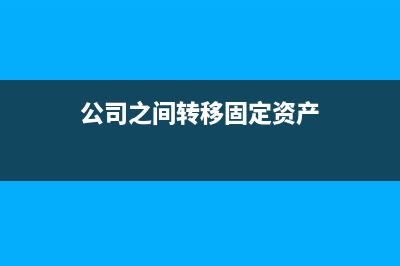 公司之间转移固定资产